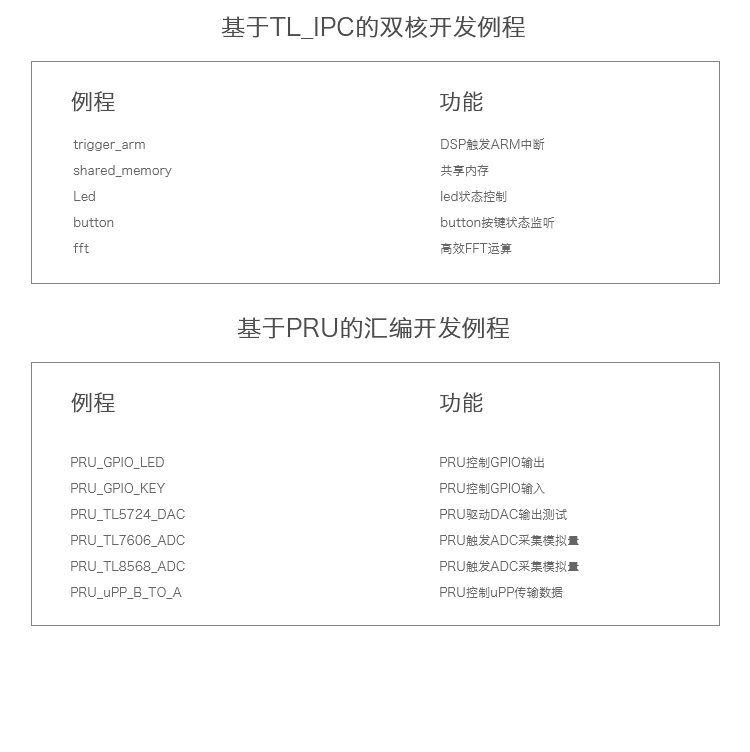 基于TL_IPC的双核开发例程

| 例程 | 功能 |
|---|---|
| trigger_arm | DSP触发ARM中断 |
| shared_memory | 共享内存 |
| Led | led状态控制 |
| button | button按键状态监听 |
| fft | 高效FFT运算 |

基于PRU的汇编开发例程

| 例程 | 功能 |
|---|---|
| PRU_GPIO_LED | PRU控制GPIO输出 |
| PRU_GPIO_KEY | PRU控制GPIO输入 |
| PRU_TL5724_DAC | PRU驱动DAC输出测试 |
| PRU_TL7606_ADC | PRU触发ADC采集模拟量 |
| PRU_TL8568_ADC | PRU触发ADC采集模拟量 |
| PRU_uPP_B_TO_A | PRU控制uPP传输数据 |